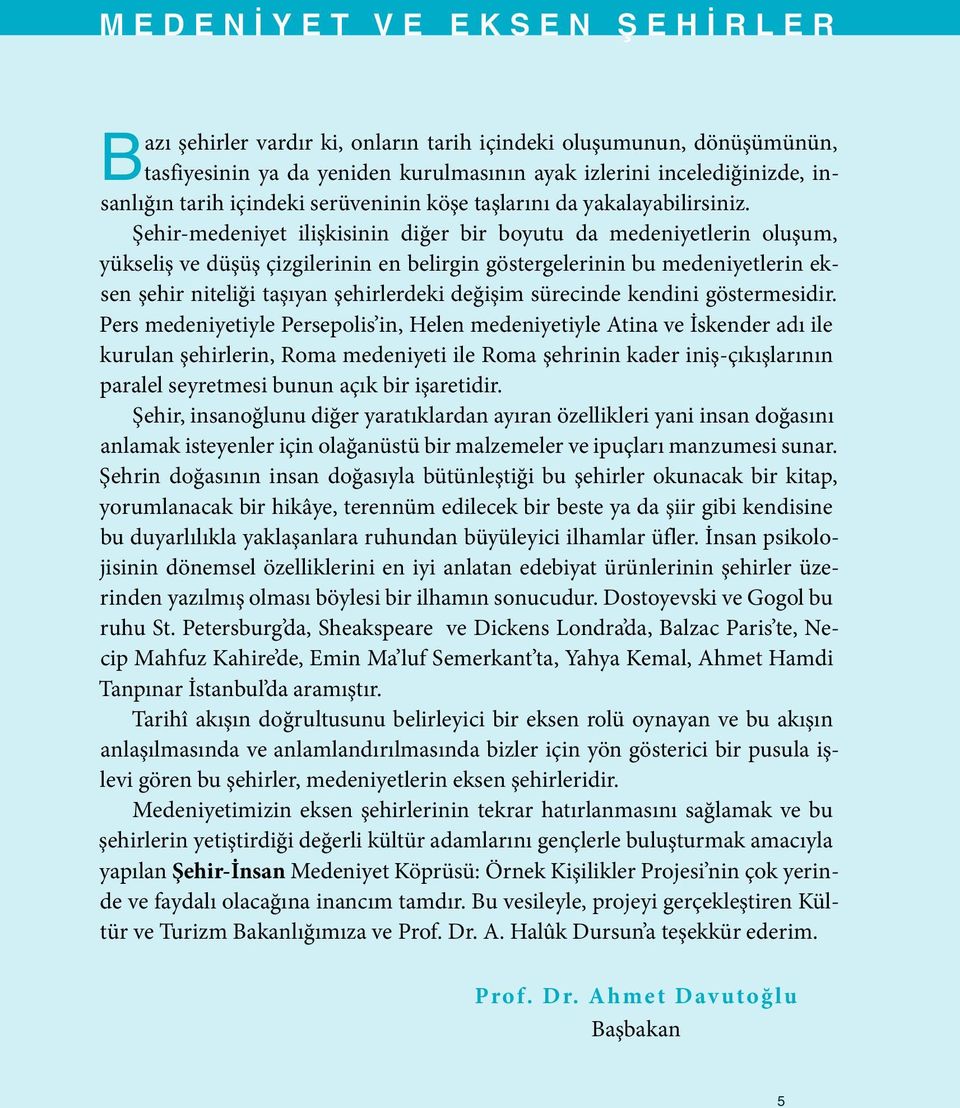 MEDENİYET VE EKSEN ŞEHİRLER

Bazı şehirler vardır ki, onların tarih içindeki oluşumunun, dönüşümünün, tasfiyesinin ya da yeniden kurulmasının ayak izlerini incelediğinizde, insanlığın tarih içindeki serüveninin köşe taşlarını da yakalayabilirsiniz.

Şehir-medeniyet ilişkisinin diğer bir boyutu da medeniyetlerin oluşum, yükseliş ve düşüş çizgilerinin en belirgin göstergelerinin bu medeniyetlerin eksen şehir niteliği taşıyan şehirlerdeki değişim sürecinde kendini göstermesidir. Pers medeniyetiyle Persepolis'in, Helen medeniyetiyle Atina ve İskender adı ile kurulan şehirlerin, Roma medeniyeti ile Roma şehrinin kader iniş-çıkışlarının paralel seyretmesi bunun açık bir işaretidir.

Şehir, insanoğlunu diğer yaratıklardan ayıran özellikleri yani insan doğasını anlamak isteyenler için olağanüstü bir malzemeler ve ipuçları manzumesi sunar. Şehrin doğasının insan doğasıyla bütünleştiği bu şehirler okunacak bir kitap, yorumlanacak bir hikâye, terennüm edilecek bir beste ya da şiir gibi kendisine bu duyarlılıkla yaklaşanlara ruhundan büyüleyici ilhamlar üfler. İnsan psikolojisinin dönemsel özelliklerini en iyi anlatan edebiyat ürünlerinin şehirler üzerinden yazılmış olması böylesi bir ilhamın sonucudur. Dostoyevski ve Gogol bu ruhu St. Petersburg'da, Sheakspeare ve Dickens Londra'da, Balzac Paris'te, Necip Mahfuz Kahire'de, Emin Ma'luf Semerkant'ta, Yahya Kemal, Ahmet Hamdi Tanpınar İstanbul'da aramıştır.

Tarihî akışın doğrultusunu belirleyici bir eksen rolü oynayan ve bu akışın anlaşılmasında ve anlamlandırılmasında bizler için yön gösterici bir pusula işlevi gören bu şehirler, medeniyetlerin eksen şehirleridir.

Medeniyetimizin eksen şehirlerinin tekrar hatırlanmasını sağlamak ve bu şehirlerin yetiştirdiği değerli kültür adamlarını gençlerle buluşturmak amacıyla yapılan Şehir-İnsan Medeniyet Köprüsü: Örnek Kişilikler Projesi'nin çok yerinde ve faydalı olacağına inancım tamdır. Bu vesileyle, projeyi gerçekleştiren Kültür ve Turizm Bakanlığımıza ve Prof. Dr. A. Halûk Dursun'a teşekkür ederim.

Prof. Dr. Ahmet Davutoğlu
Başbakan

5